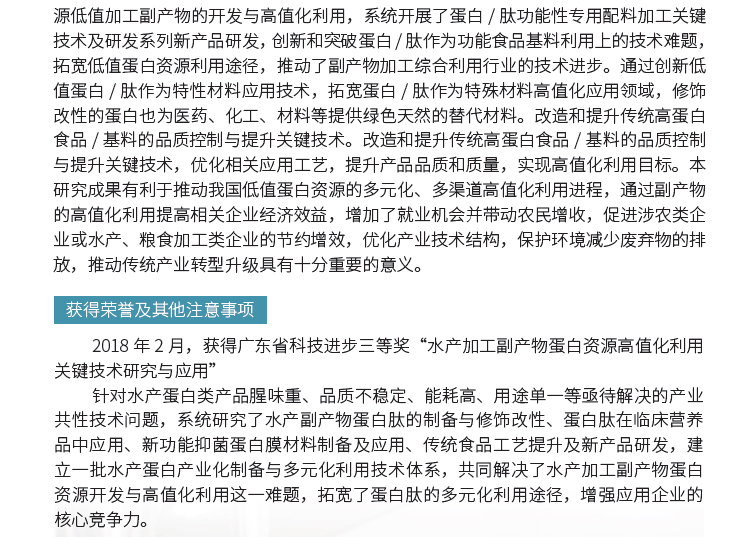 源低值加工副产物的开发与高值化利用，系统开展了蛋白 / 肽功能性专用配料加工关键技术及研发系列新产品研发，创新和突破蛋白 / 肽作为功能食品基料利用上的技术难题，拓宽低值蛋白资源利用途径，推动了副产物加工综合利用行业的技术进步。通过创新低值蛋白 / 肽作为特性材料应用技术，拓宽蛋白 / 肽作为特殊材料高值化应用领域，修饰改性的蛋白也为医药、化工、材料等提供绿色天然的替代材料。改造和提升传统高蛋白食品 / 基料的品质控制与提升关键技术。改造和提升传统高蛋白食品 / 基料的品质控制与提升关键技术，优化相关应用工艺，提升产品品质和质量，实现高值化利用目标。本研究成果有利于推动我国低值蛋白资源的多元化、多渠道高值化利用进程，通过副产物的高值化利用提高相关企业经济效益，增加了就业机会并带动农民增收，促进涉农类企业或水产、粮食加工类企业的节约增效，优化产业技术结构，保护环境减少废弃物的排放，推动传统产业转型升级具有十分重要的意义。

获得荣誉及其他注意事项

2018 年 2 月，获得广东省科技进步三等奖“水产加工副产物蛋白资源高值化利用关键技术研究与应用”

针对水产蛋白类产品腥味重、品质不稳定、能耗高、用途单一等亟待解决的产业共性技术问题，系统研究了水产副产物蛋白肽的制备与修饰改性、蛋白肽在临床营养品中应用、新功能抑菌蛋白膜材料制备及应用、传统食品工艺提升及新产品研发，建立一批水产蛋白产业化制备与多元化利用技术体系，共同解决了水产加工副产物蛋白资源开发与高值化利用这一难题，拓宽了蛋白肽的多元化利用途径，增强应用企业的核心竞争力。